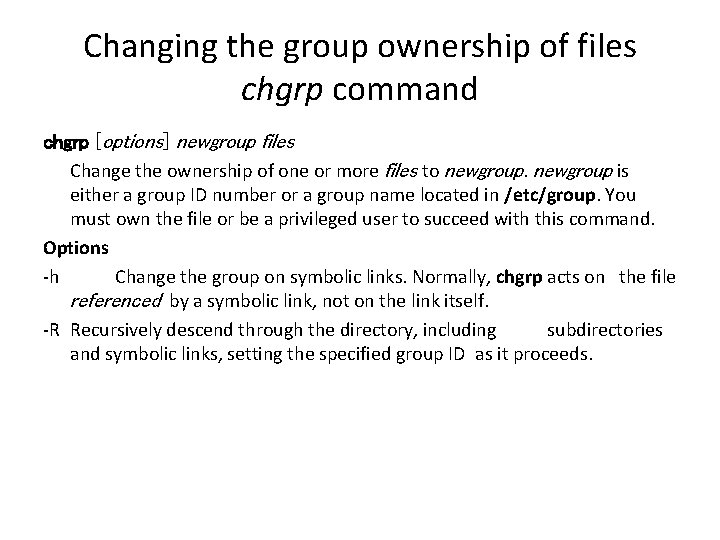 Changing the group ownership of files chgrp command

chgrp [options] newgroup files

Change the ownership of one or more files to newgroup. newgroup is either a group ID number or a group name located in /etc/group. You must own the file or be a privileged user to succeed with this command.

Options

-h Change the group on symbolic links. Normally, chgrp acts on the file referenced by a symbolic link, not on the link itself.

-R Recursively descend through the directory, including subdirectories and symbolic links, setting the specified group ID as it proceeds.